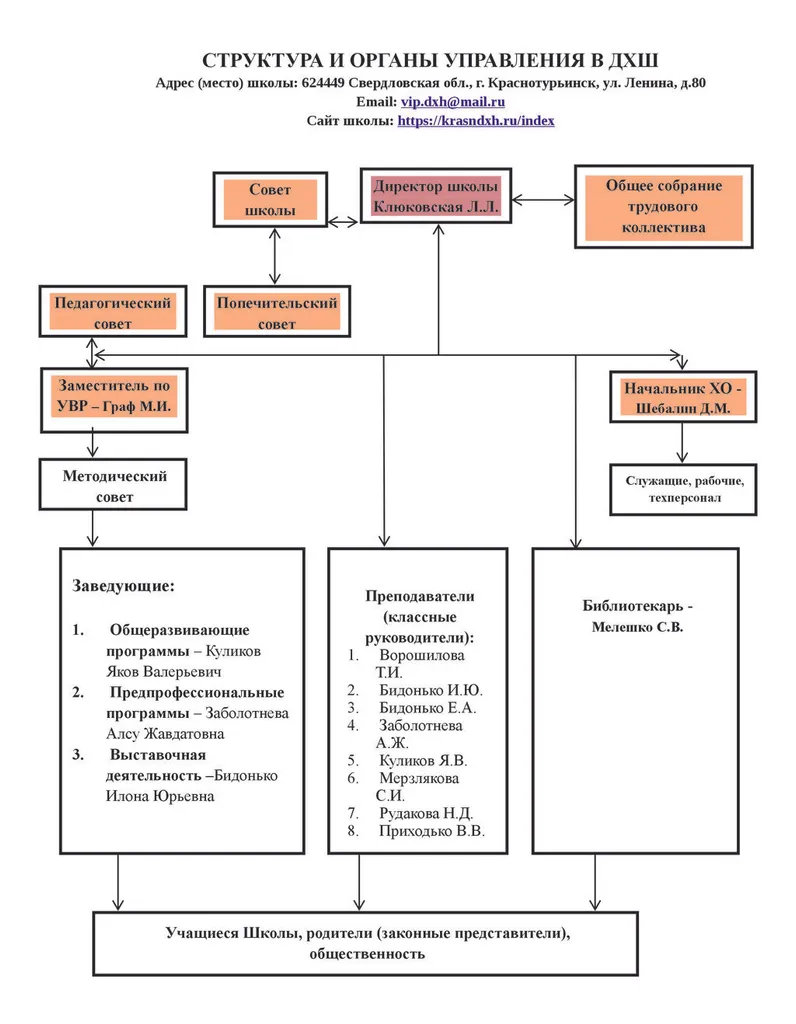 СТРУКТУРА И ОРГАНЫ УПРАВЛЕНИЯ В ДХШ
Адрес (место) школы: 624449 Свердловская обл., г. Краснотурьинск, ул. Ленина, д.80
Email: vip.dxh@mail.ru
Сайт школы: https://krasndxh.ru/index

Совет школы

Директор школы Клюковская Л.Л.

Общее собрание трудового коллектива

Педагогический совет

Попечительский совет

Заместитель по УВР – Граф М.И.

Начальник ХО - Шебалин Д.М.

Методический совет

Служащие, рабочие, техперсонал

Заведующие:
1. Общеразвивающие программы – Куликов Яков Валерьевич
2. Предпрофессиональные программы – Заболотнева Алсу Жавдатовна
3. Выставочная деятельность –Бидонько Илона Юрьевна

Преподаватели (классные руководители):
1. Ворошилова Т.И.
2. Бидонько И.Ю.
3. Бидонько Е.А.
4. Заболотнева А.Ж.
5. Куликов Я.В.
6. Мерзлякова С.И.
7. Рудакова Н.Д.
8. Приходько В.В.

Библиотекарь - Мелешко С.В.

Учащиеся Школы, родители (законные представители), общественность